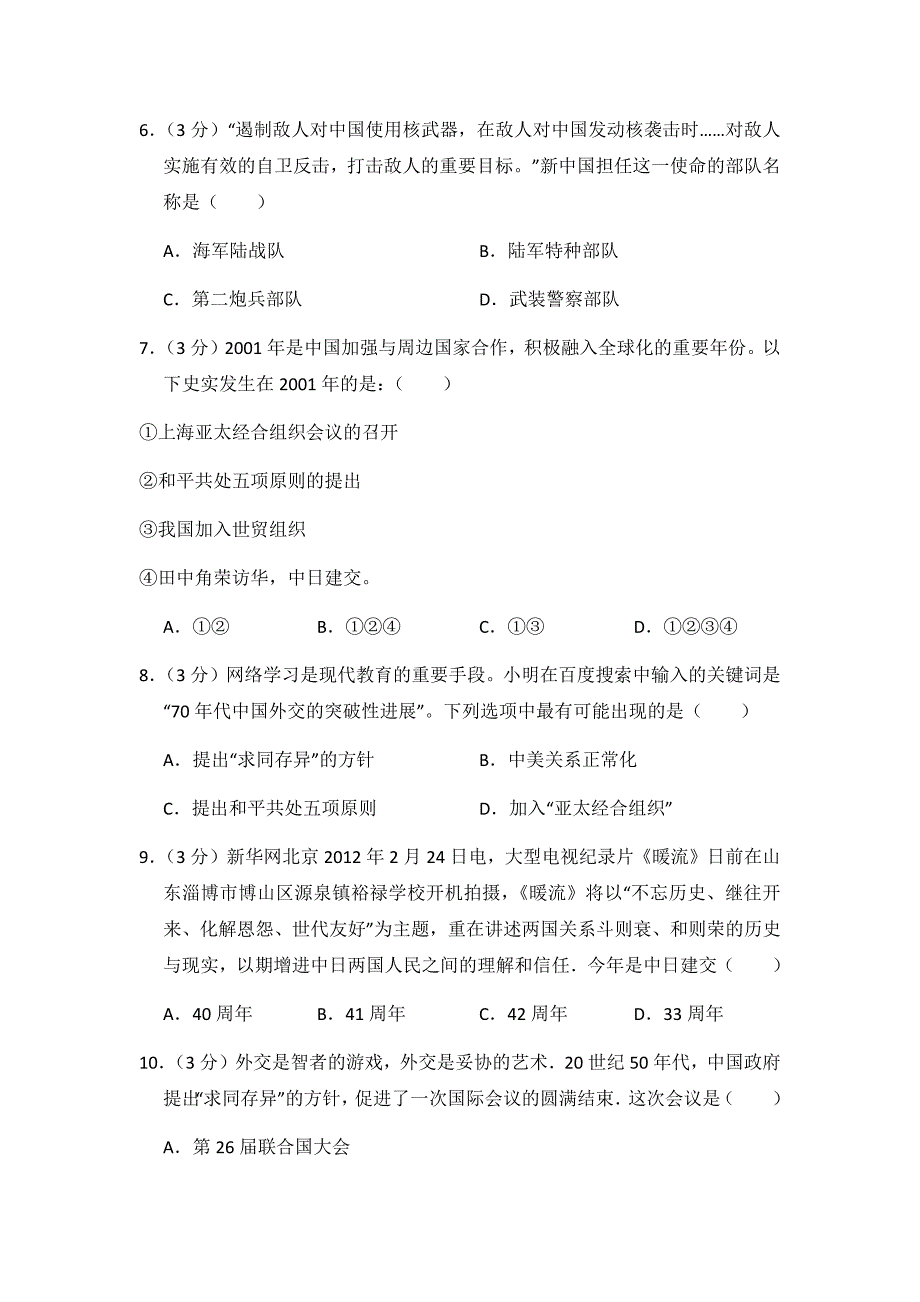 6．（3 分）“遏制敌人对中国使用核武器，在敌人对中国发动核袭击时……对敌人实施有效的自卫反击，打击敌人的重要目标。”新中国担任这一使命的部队名称是（　　）

A．海军陆战队　　B．陆军特种部队

C．第二炮兵部队　　D．武装警察部队

7．（3 分）2001 年是中国加强与周边国家合作，积极融入全球化的重要年份。以下史实发生在 2001 年的是：（　　）

①上海亚太经合组织会议的召开

②和平共处五项原则的提出

③我国加入世贸组织

④田中角荣访华，中日建交。

A．①②　　B．①②④　　C．①③　　D．①②③④

8．（3 分）网络学习是现代教育的重要手段。小明在百度搜索中输入的关键词是“70 年代中国外交的突破性进展”。下列选项中最有可能出现的是（　　）

A．提出“求同存异”的方针　　B．中美关系正常化

C．提出和平共处五项原则　　D．加入“亚太经合组织”

9．（3 分）新华网北京 2012 年 2 月 24 日电，大型电视纪录片《暖流》日前在山东淄博市博山区源泉镇裕禄学校开机拍摄，《暖流》将以“不忘历史、继往开来、化解恩怨、世代友好”为主题，重在讲述两国关系斗则衰、和则荣的历史与现实，以期增进中日两国人民之间的理解和信任．今年是中日建交（　　）

A．40 周年　　B．41 周年　　C．42 周年　　D．33 周年

10．（3 分）外交是智者的游戏，外交是妥协的艺术．20 世纪 50 年代，中国政府提出“求同存异”的方针，促进了一次国际会议的圆满结束．这次会议是（　　）

A．第 26 届联合国大会